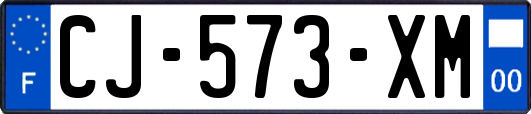 F
CJ-573-XM
00